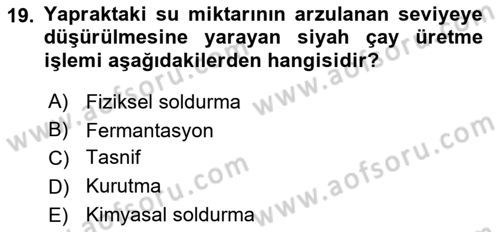 19. Yapraktaki su miktarının arzulanan seviyeye düşürülmesine yarayan siyah çay üretme işlemi aşağıdakilerden hangisidir?

A) Fiziksel soldurma
B) Fermantasyon
C) Tasnif
D) Kurutma
E) Kimyasal soldurma

www.aofsoru.com
www.aofsoru.com
www.aofsoru.com
www.aofsoru.com